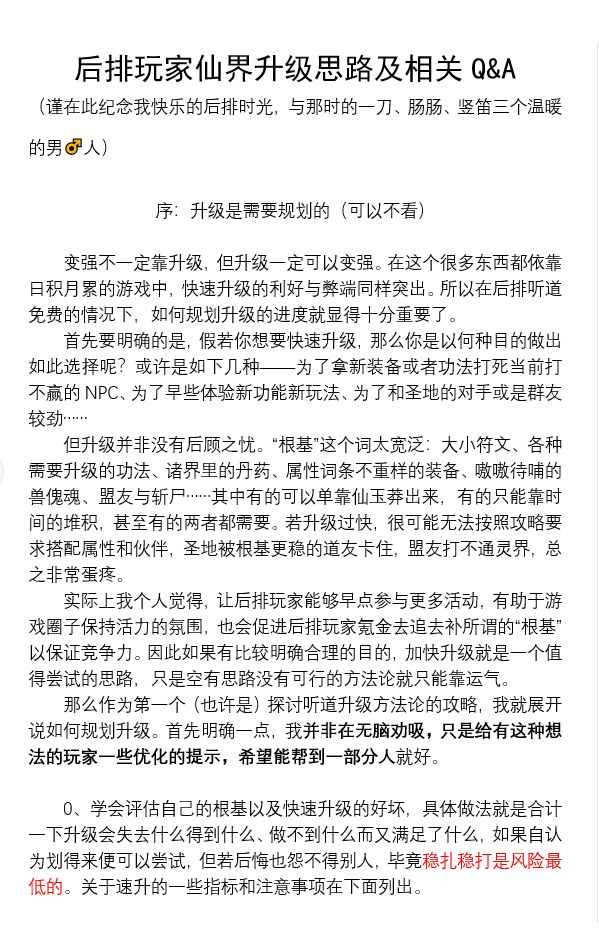 后排玩家仙界升级思路及相关 Q&A

（谨在此纪念我快乐的后排时光，与那时的一刀、肠肠、竖笛三个温暖的男♂人）

序：升级是需要规划的（可以不看）

变强不一定靠升级，但升级一定可以变强。在这个很多东西都依靠日积月累的游戏中，快速升级的利好与弊端同样突出。所以在后排听道免费的情况下，如何规划升级的进度就显得十分重要了。

首先要明确的是，假若你想要快速升级，那么你是以何种目的做出如此选择呢？或许是如下几种——为了拿新装备或者功法打死当前打不赢的 NPC、为了早些体验新功能新玩法、为了和圣地的对手或是群友较劲……

但升级并非没有后顾之忧。“根基”这个词太宽泛：大小符文、各种需要升级的功法、诸界里的丹药、属性词条不重样的装备、嗷嗷待哺的兽傀魂、盟友与斩尸……其中有的可以单靠仙玉莽出来，有的只能靠时间的堆积，甚至有的两者都需要。若升级过快，很可能无法按照攻略要求搭配属性和伙伴，圣地被根基更稳的道友卡住，盟友打不通灵界，总之非常蛋疼。

实际上我个人觉得，让后排玩家能够早点参与更多活动，有助于游戏圈子保持活力的氛围，也会促进后排玩家氪金去追去补所谓的“根基”以保证竞争力。因此如果有比较明确合理的目的，加快升级就是一个值得尝试的思路，只是空有思路没有可行的方法论就只能靠运气。

那么作为第一个（也许是）探讨听道升级方法论的攻略，我就展开说如何规划升级。首先明确一点，我并非在无脑劝吸，只是给有这种想法的玩家一些优化的提示，希望能帮到一部分人就好。

0、学会评估自己的根基以及快速升级的好坏，具体做法就是合计一下升级会失去什么得到什么、做不到什么而又满足了什么，如果自认为划得来便可以尝试，但若后悔也怨不得别人，毕竟稳扎稳打是风险最低的。关于速升的一些指标和注意事项在下面列出。